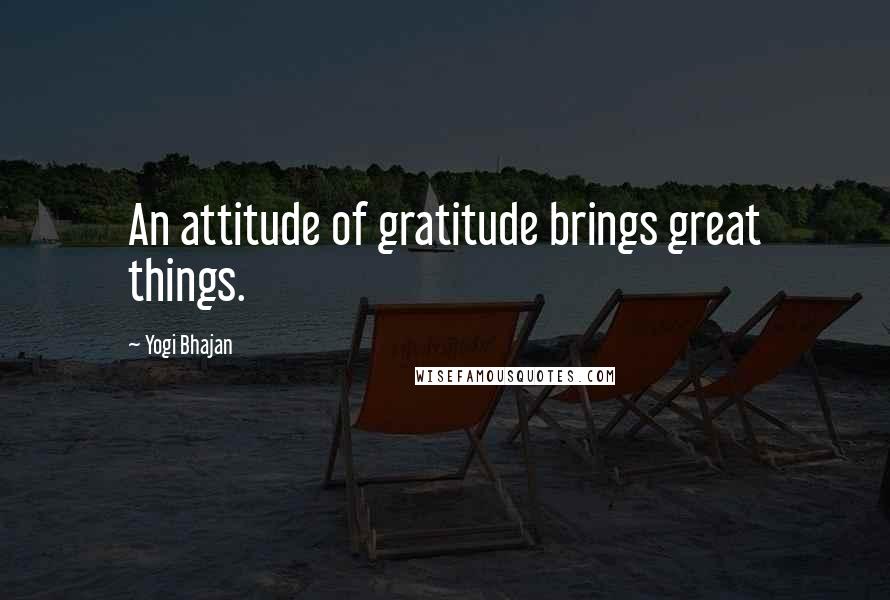 An attitude of gratitude brings great things.

~ Yogi Bhajan

WISEFAMOUSQUOTES.COM